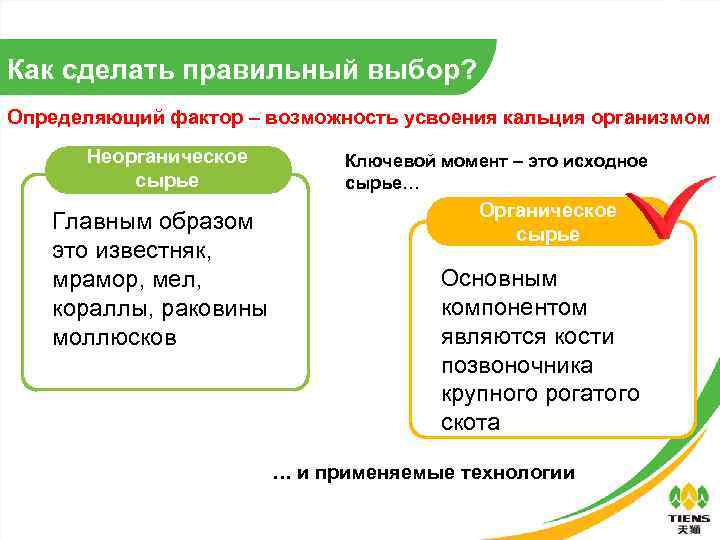 Как сделать правильный выбор?

Определяющий фактор – возможность усвоения кальция организмом

Неорганическое сырье

Главным образом это известняк, мрамор, мел, кораллы, раковины моллюсков

Ключевой момент – это исходное сырье…

Органическое сырье

Основным компонентом являются кости позвоночника крупного рогатого скота

… и применяемые технологии

TIENS
天狮